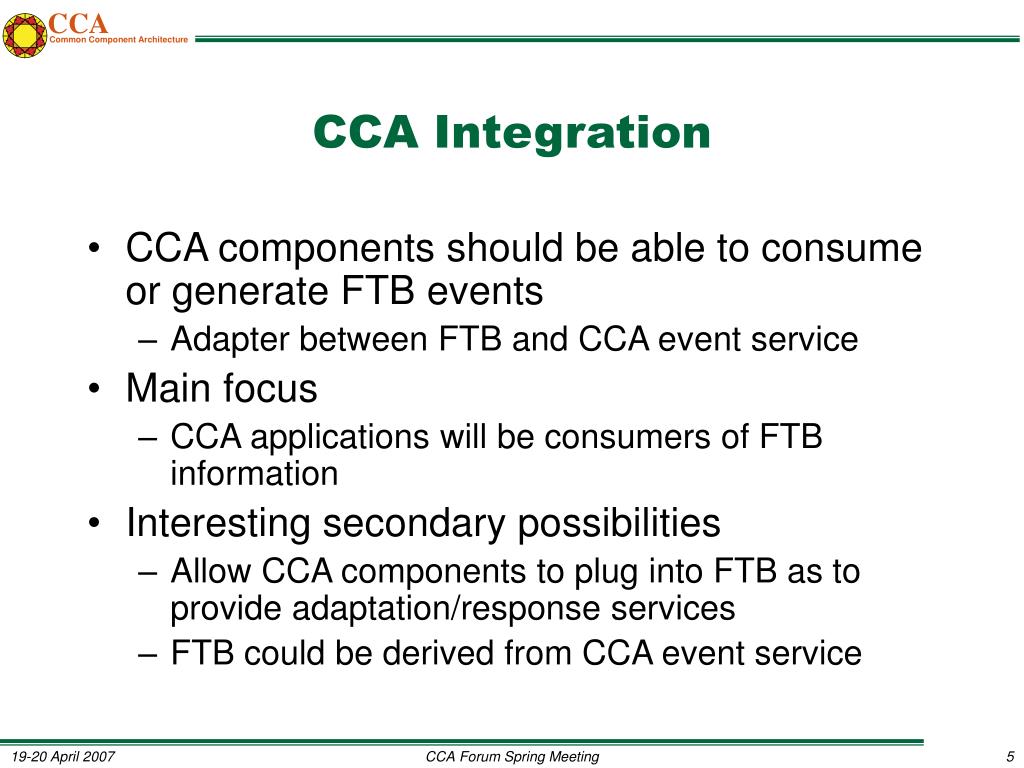 CCA
Common Component Architecture

CCA Integration

• CCA components should be able to consume or generate FTB events
– Adapter between FTB and CCA event service
• Main focus
– CCA applications will be consumers of FTB information
• Interesting secondary possibilities
– Allow CCA components to plug into FTB as to provide adaptation/response services
– FTB could be derived from CCA event service

19-20 April 2007
CCA Forum Spring Meeting
5